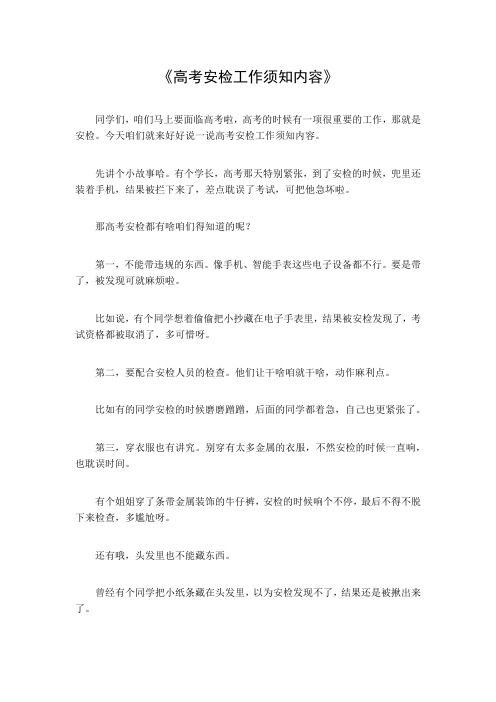 《高考安检工作须知内容》

同学们，咱们马上要面临高考啦，高考的时候有一项很重要的工作，那就是安检。今天咱们就来好好说一说高考安检工作须知内容。

先讲个小故事哈。有个学长，高考那天特别紧张，到了安检的时候，兜里还装着手机，结果被拦下来了，差点耽误了考试，可把他急坏啦。

那高考安检都有啥咱们得知道的呢？

第一，不能带违规的东西。像手机、智能手表这些电子设备都不行。要是带了，被发现可就麻烦啦。

比如说，有个同学想着偷偷把小抄藏在电子手表里，结果被安检发现了，考试资格都被取消了，多可惜呀。

第二，要配合安检人员的检查。他们让干啥咱就干啥，动作麻利点。

比如有的同学安检的时候磨磨蹭蹭，后面的同学都着急，自己也更紧张了。

第三，穿衣服也有讲究。别穿有太多金属的衣服，不然安检的时候一直响，也耽误时间。

有个姐姐穿了条带金属装饰的牛仔裤，安检的时候响个不停，最后不得不脱下来检查，多尴尬呀。

还有哦，头发里也不能藏东西。

曾经有个同学把小纸条藏在头发里，以为安检发现不了，结果还是被揪出来了。